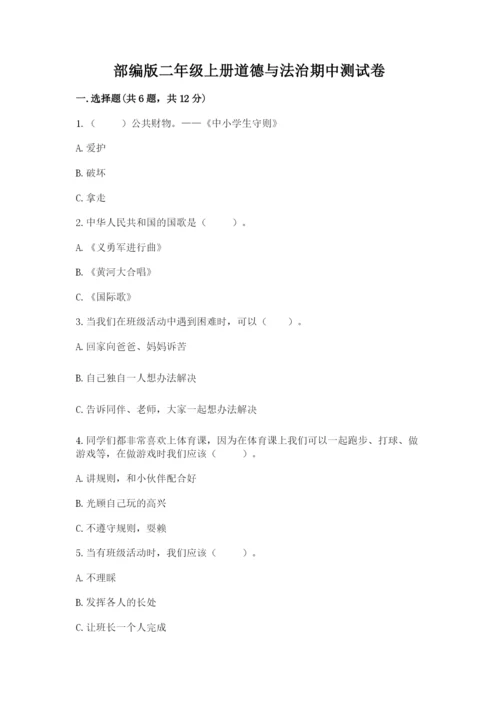 部编版二年级上册道德与法治期中测试卷

一. 选择题(共 6 题，共 12 分)

1.（　　）公共财物。——《中小学生守则》

A. 爱护

B. 破坏

C. 拿走

2. 中华人民共和国的国歌是（　　）。

A. 《义勇军进行曲》

B. 《黄河大合唱》

C. 《国际歌》

3. 当我们在班级活动中遇到困难时，可以（　　）。

A. 回家向爸爸、妈妈诉苦

B. 自己独自一人想办法解决

C. 告诉同伴、老师，大家一起想办法解决

4. 同学们都非常喜欢上体育课，因为在体育课上我们可以一起跑步、打球、做游戏等，在做游戏时我们应该（　　）。

A. 讲规则，和小伙伴配合好

B. 光顾自己玩的高兴

C. 不遵守规则，耍赖

5. 当有班级活动时，我们应该（　　）。

A. 不理睬

B. 发挥各人的长处

C. 让班长一个人完成